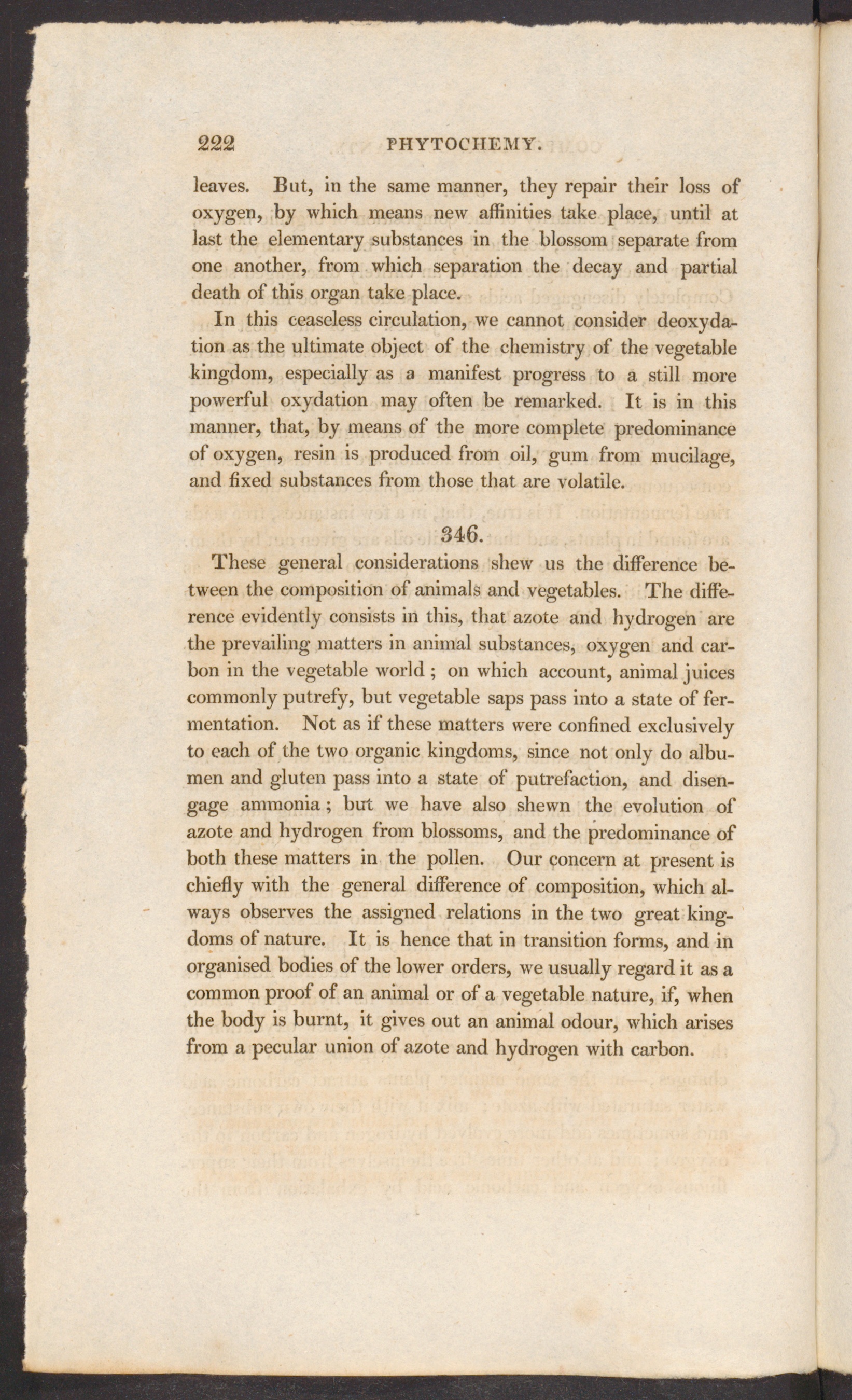 222 PHYTOCHEMY.

leaves. But, in the same manner, they repair their loss of oxygen, by which means new affinities take place, until at last the elementary substances in the blossom separate from one another, from which separation the decay and partial death of this organ take place.

In this ceaseless circulation, we cannot consider deoxydation as the ultimate object of the chemistry of the vegetable kingdom, especially as a manifest progress to a still more powerful oxydation may often be remarked. It is in this manner, that, by means of the more complete predominance of oxygen, resin is produced from oil, gum from mucilage, and fixed substances from those that are volatile.

346.

These general considerations shew us the difference between the composition of animals and vegetables. The difference evidently consists in this, that azote and hydrogen are the prevailing matters in animal substances, oxygen and carbon in the vegetable world; on which account, animal juices commonly putrefy, but vegetable saps pass into a state of fermentation. Not as if these matters were confined exclusively to each of the two organic kingdoms, since not only do albumen and gluten pass into a state of putrefaction, and disengage ammonia; but we have also shewn the evolution of azote and hydrogen from blossoms, and the predominance of both these matters in the pollen. Our concern at present is chiefly with the general difference of composition, which always observes the assigned relations in the two great kingdoms of nature. It is hence that in transition forms, and in organised bodies of the lower orders, we usually regard it as a common proof of an animal or of a vegetable nature, if, when the body is burnt, it gives out an animal odour, which arises from a pecular union of azote and hydrogen with carbon.